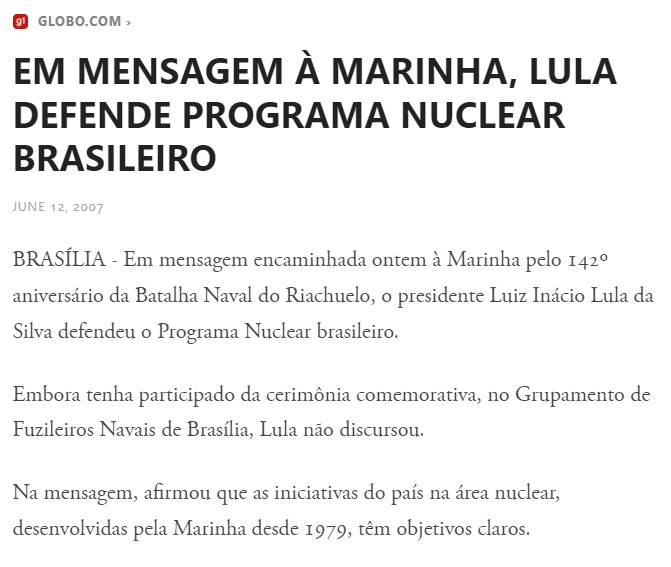 g1 GLOBO.COM ›

EM MENSAGEM À MARINHA, LULA DEFENDE PROGRAMA NUCLEAR BRASILEIRO

JUNE 12, 2007

BRASÍLIA - Em mensagem encaminhada ontem à Marinha pelo 142º aniversário da Batalha Naval do Riachuelo, o presidente Luiz Inácio Lula da Silva defendeu o Programa Nuclear brasileiro.

Embora tenha participado da cerimônia comemorativa, no Grupamento de Fuzileiros Navais de Brasília, Lula não discursou.

Na mensagem, afirmou que as iniciativas do país na área nuclear, desenvolvidas pela Marinha desde 1979, têm objetivos claros.